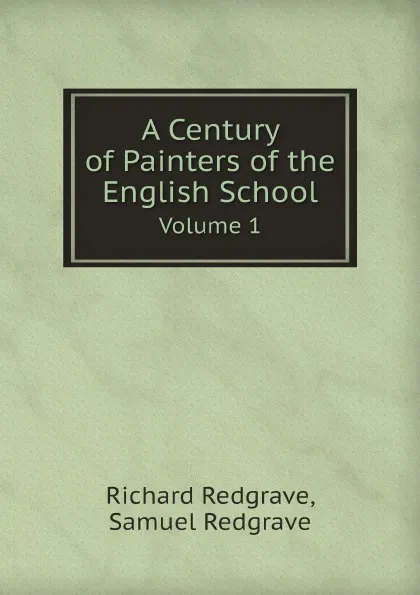 A Century of Painters of the English School
Volume 1

Richard Redgrave,
Samuel Redgrave